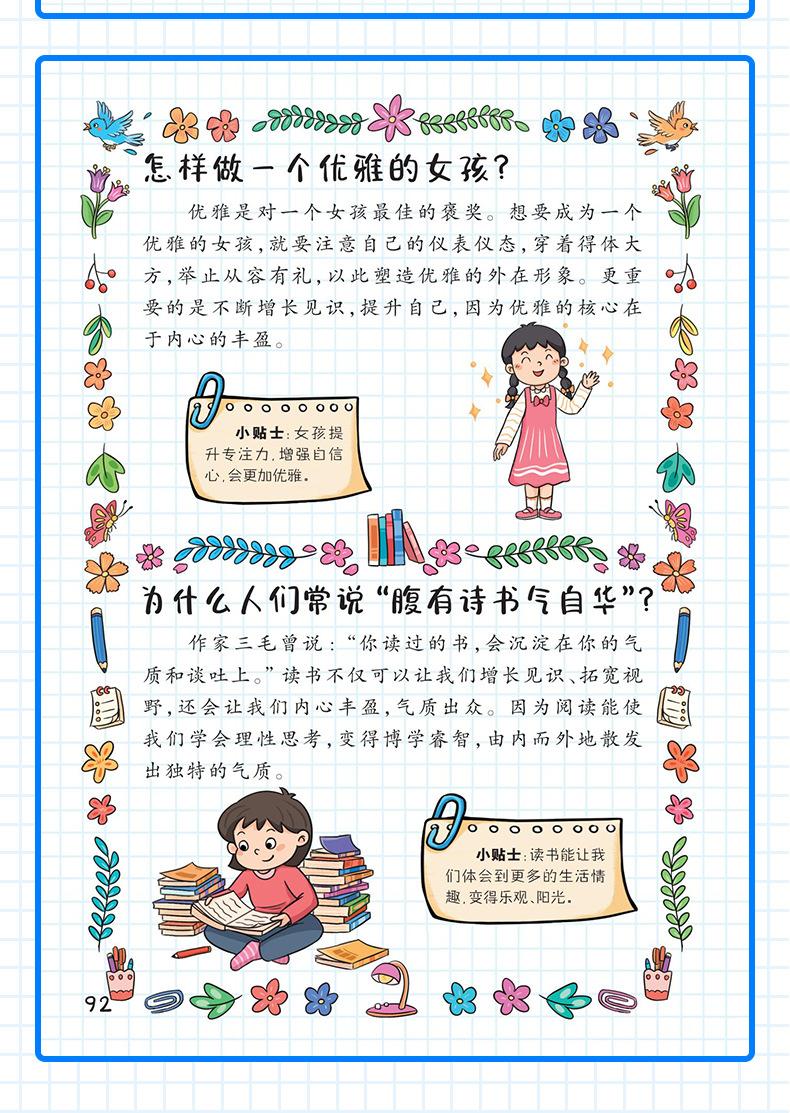 怎样做一个优雅的女孩?

优雅是对一个女孩最佳的褒奖。想要成为一个优雅的女孩,就要注意自己的仪表仪态,穿着得体大方,举止从容有礼,以此塑造优雅的外在形象。更重要的是不断增长见识,提升自己,因为优雅的核心在于内心的丰盈。

小贴士:女孩提升专注力,增强自信心,会更加优雅。

为什么人们常说“腹有诗书气自华”?

作家三毛曾说:“你读过的书,会沉淀在你的气质和谈吐上。”读书不仅可以让我们增长见识、拓宽视野,还会让我们内心丰盈,气质出众。因为阅读能使我们学会理性思考,变得博学睿智,由内而外地散发出独特的气质。

小贴士:读书能让我们体会到更多的生活情趣,变得乐观、阳光。

92